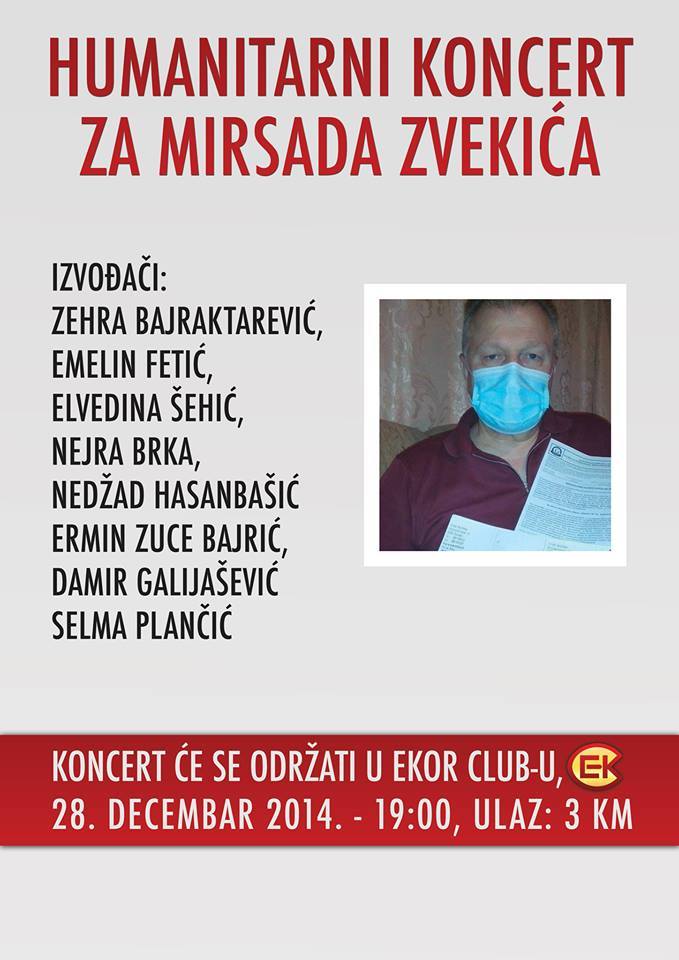 HUMANITARNI KONCERT
ZA MIRSADA ZVEKIĆA

IZVOĐAČI:
ZEHRA BAJRAKTAREVIĆ,
EMELIN FETIĆ,
ELVEDINA ŠEHIĆ,
NEJRA BRKA,
NEDŽAD HASANBAŠIĆ
ERMIN ZUCE BAJRIĆ,
DAMIR GALIJAŠEVIĆ
SELMA PLANČIĆ

KONCERT ĆE SE ODRŽATI U EKOR CLUB-U,
28. DECEMBAR 2014. - 19:00, ULAZ: 3 KM